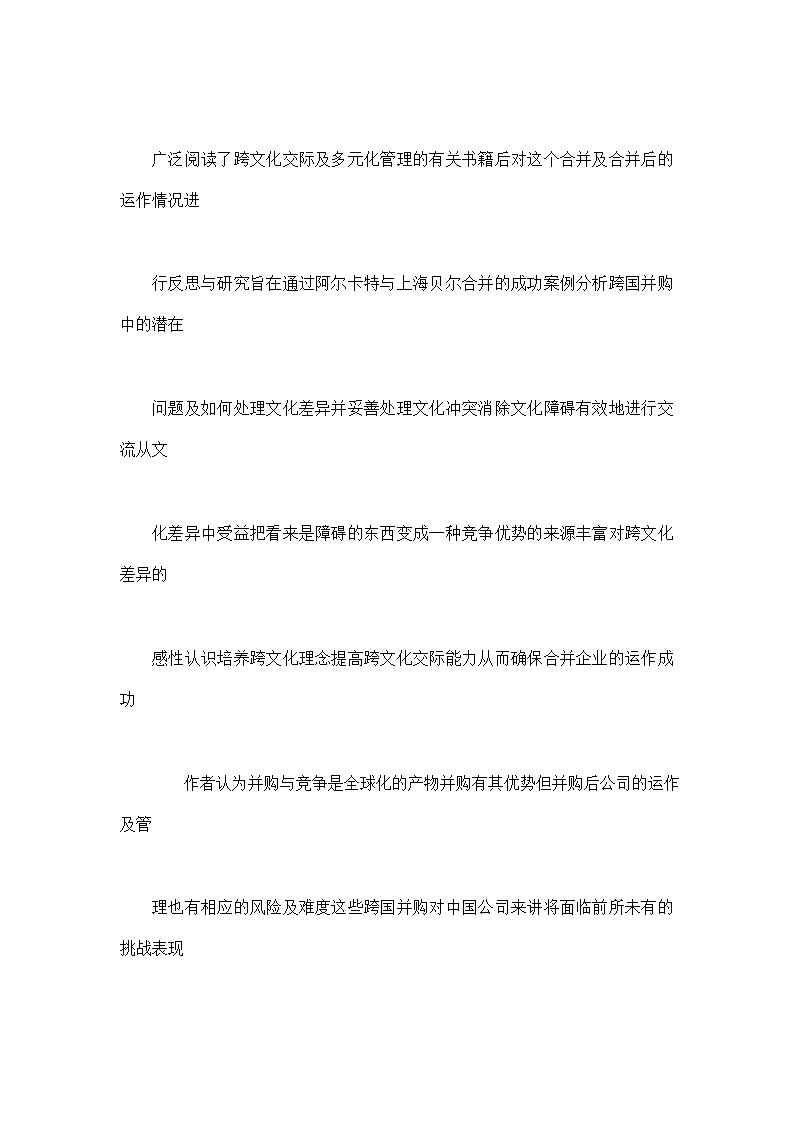 广泛阅读了跨文化交际及多元化管理的有关书籍后对这个合并及合并后的运作情况进

行反思与研究旨在通过阿尔卡特与上海贝尔合并的成功案例分析跨国并购中的潜在

问题及如何处理文化差异并妥善处理文化冲突消除文化障碍有效地进行交流从文

化差异中受益把看来是障碍的东西变成一种竞争优势的来源丰富对跨文化差异的

感性认识培养跨文化理念提高跨文化交际能力从而确保合并企业的运作成功

作者认为并购与竞争是全球化的产物并购有其优势但并购后公司的运作及管

理也有相应的风险及难度这些跨国并购对中国公司来讲将面临前所未有的挑战表现